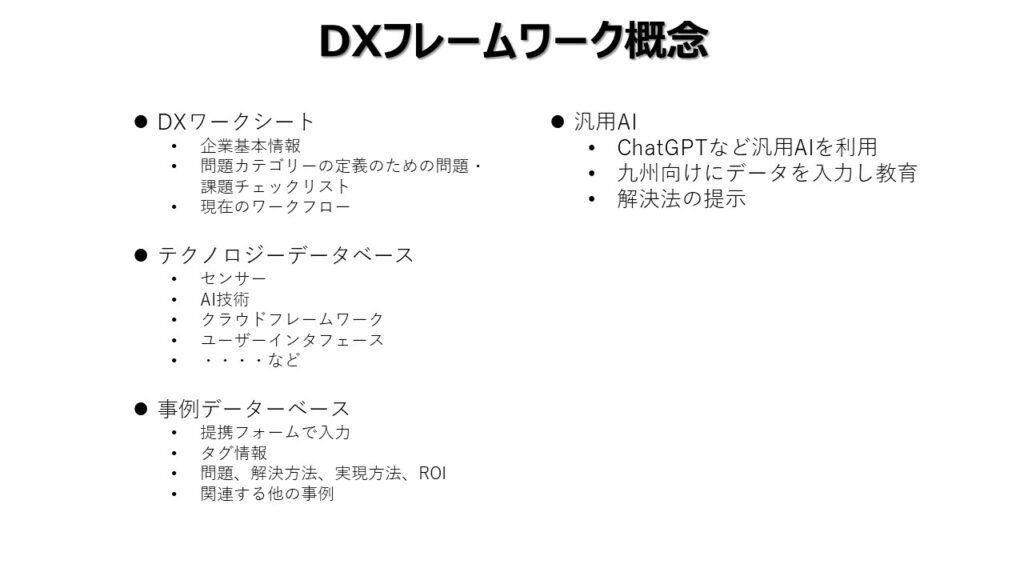 DXフレームワーク概念

• DXワークシート
• 企業基本情報
• 問題カテゴリーの定義のための問題・課題チェックリスト
• 現在のワークフロー

• テクノロジーデータベース
• センサー
• AI技術
• クラウドフレームワーク
• ユーザーインタフェース
• ・・・・など

• 事例データーベース
• 提携フォームで入力
• タグ情報
• 問題、解決方法、実現方法、ROI
• 関連する他の事例

• 汎用AI
• ChatGPTなど汎用AIを利用
• 九州向けにデータを入力し教育
• 解決法の提示